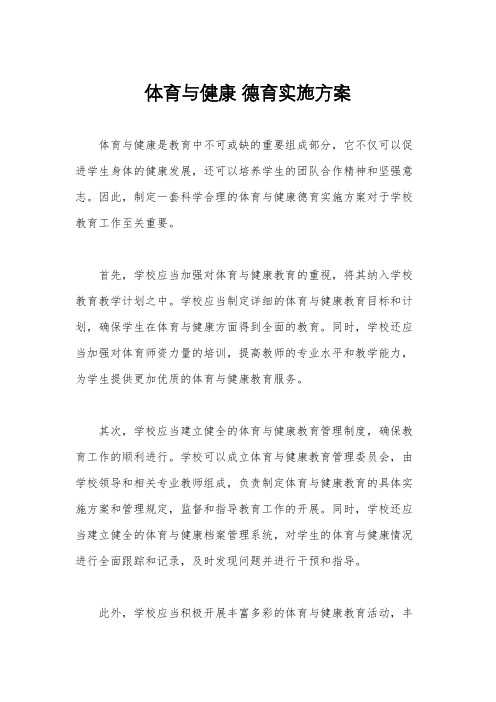 体育与健康 德育实施方案

体育与健康是教育中不可或缺的重要组成部分，它不仅可以促进学生身体的健康发展，还可以培养学生的团队合作精神和坚强意志。因此，制定一套科学合理的体育与健康德育实施方案对于学校教育工作至关重要。

首先，学校应当加强对体育与健康教育的重视，将其纳入学校教育教学计划之中。学校应当制定详细的体育与健康教育目标和计划，确保学生在体育与健康方面得到全面的教育。同时，学校还应当加强对体育师资力量的培训，提高教师的专业水平和教学能力，为学生提供更加优质的体育与健康教育服务。

其次，学校应当建立健全的体育与健康教育管理制度，确保教育工作的顺利进行。学校可以成立体育与健康教育管理委员会，由学校领导和相关专业教师组成，负责制定体育与健康教育的具体实施方案和管理规定，监督和指导教育工作的开展。同时，学校还应当建立健全的体育与健康档案管理系统，对学生的体育与健康情况进行全面跟踪和记录，及时发现问题并进行干预和指导。

此外，学校应当积极开展丰富多彩的体育与健康教育活动，丰